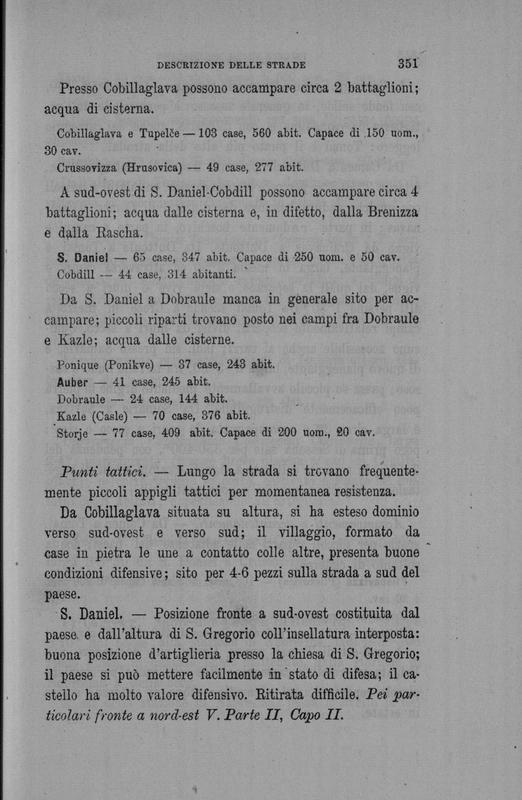 DESCRIZIONE DELLE STRADE 351

Presso Cobillaglava possono accampare circa 2 battaglioni; acqua di cisterna.

Cobillaglava e Tupelče — 103 case, 560 abit. Capace di 150 uom., 30 cav.
Crussovizza (Hrusovica) — 49 case, 277 abit.

A sud-ovest di S. Daniel-Cobdill possono accampare circa 4 battaglioni; acqua dalle cisterna e, in difetto, dalla Brenizza e dalla Rascha.

S. Daniel — 65 case, 347 abit. Capace di 250 uom. e 50 cav.
Cobdill — 44 case, 314 abitanti.

Da S. Daniel a Dobraule manca in generale sito per accampare; piccoli riparti trovano posto nei campi fra Dobraule e Kazle; acqua dalle cisterne.

Ponique (Ponikve) — 37 case, 243 abit.
Auber — 41 case, 245 abit.
Dobraule — 24 case, 144 abit.
Kazle (Casle) — 70 case, 376 abit.
Storje — 77 case, 409 abit. Capace di 200 uom., 20 cav.

Punti tattici. — Lungo la strada si trovano frequentemente piccoli appigli tattici per momentanea resistenza.

Da Cobillaglava situata su altura, si ha esteso dominio verso sud-ovest e verso sud; il villaggio, formato da case in pietra le une a contatto colle altre, presenta buone condizioni difensive; sito per 4-6 pezzi sulla strada a sud del paese.

S. Daniel. — Posizione fronte a sud-ovest costituita dal paese e dall'altura di S. Gregorio coll'insellatura interposta: buona posizione d'artiglieria presso la chiesa di S. Gregorio; il paese si può mettere facilmente in stato di difesa; il castello ha molto valore difensivo. Ritirata difficile. Pei particolari fronte a nord-est V. Parte II, Capo II.